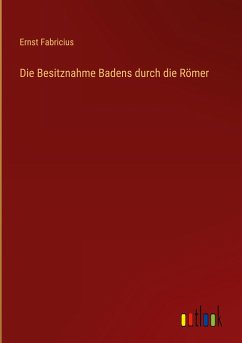 Ernst Fabricius

Die Besitznahme Badens durch die Römer

outlook